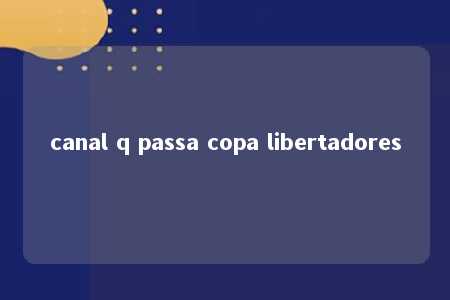 canal q passa copa libertadores